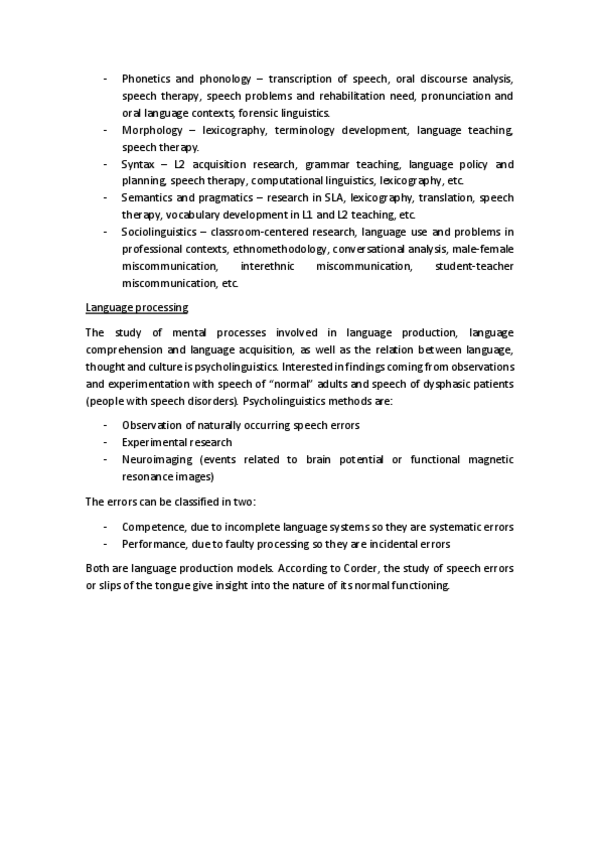 - Phonetics and phonology – transcription of speech, oral discourse analysis, speech therapy, speech problems and rehabilitation need, pronunciation and oral language contexts, forensic linguistics.
- Morphology – lexicography, terminology development, language teaching, speech therapy.
- Syntax – L2 acquisition research, grammar teaching, language policy and planning, speech therapy, computational linguistics, lexicography, etc.
- Semantics and pragmatics – research in SLA, lexicography, translation, speech therapy, vocabulary development in L1 and L2 teaching, etc.
- Sociolinguistics – classroom-centered research, language use and problems in professional contexts, ethnomethodology, conversational analysis, male-female miscommunication, interethnic miscommunication, student-teacher miscommunication, etc.

Language processing

The study of mental processes involved in language production, language comprehension and language acquisition, as well as the relation between language, thought and culture is psycholinguistics. Interested in findings coming from observations and experimentation with speech of "normal" adults and speech of dysphasic patients (people with speech disorders). Psycholinguistics methods are:

- Observation of naturally occurring speech errors
- Experimental research
- Neuroimaging (events related to brain potential or functional magnetic resonance images)

The errors can be classified in two:

- Competence, due to incomplete language systems so they are systematic errors
- Performance, due to faulty processing so they are incidental errors

Both are language production models. According to Corder, the study of speech errors or slips of the tongue give insight into the nature of its normal functioning.